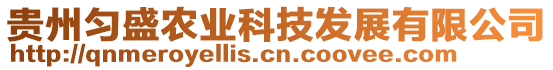 贵州匀盛农业科技发展有限公司
http://qnmeroyellis.cn.coovee.com